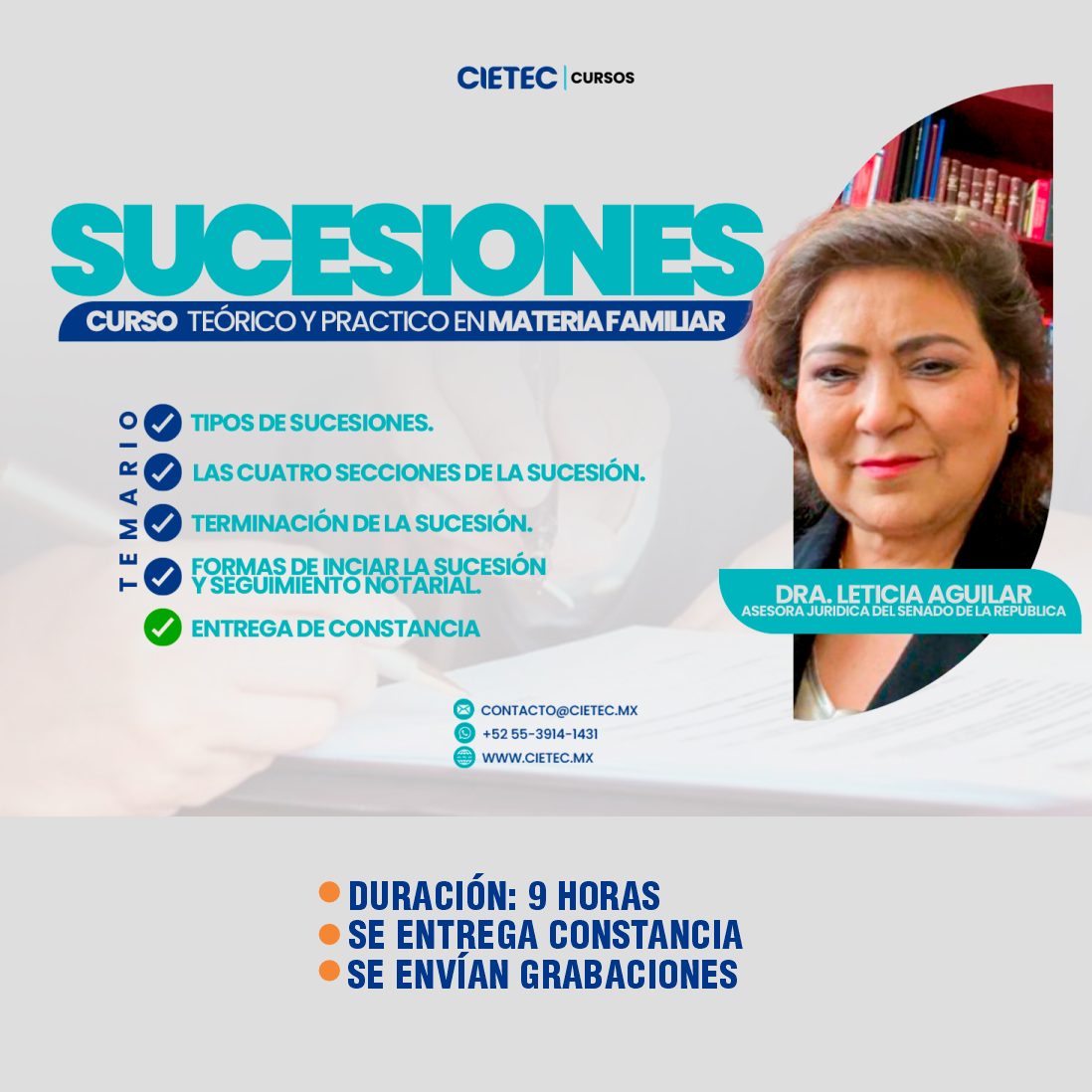 CIETEC | CURSOS

SUCESIONES

CURSO TEÓRICO Y PRACTICO EN MATERIA FAMILIAR

TEMARIO

TIPOS DE SUCESIONES.

LAS CUATRO SECCIONES DE LA SUCESIÓN.

TERMINACIÓN DE LA SUCESIÓN.

FORMAS DE INCIAR LA SUCESIÓN Y SEGUIMIENTO NOTARIAL.

ENTREGA DE CONSTANCIA

DRA. LETICIA AGUILAR
ASESORA JURIDICA DEL SENADO DE LA REPUBLICA

CONTACTO@CIETEC.MX
+52 55-3914-1431
WWW.CIETEC.MX

DURACIÓN: 9 HORAS
SE ENTREGA CONSTANCIA
SE ENVÍAN GRABACIONES